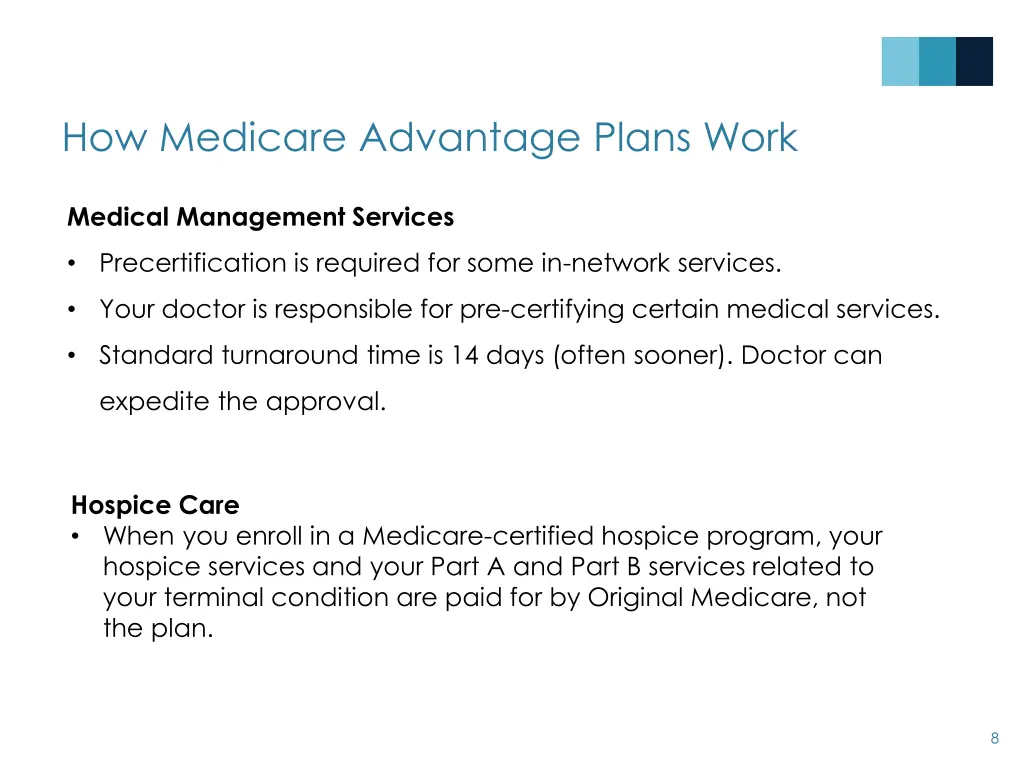 How Medicare Advantage Plans Work

Medical Management Services

• Precertification is required for some in-network services.

• Your doctor is responsible for pre-certifying certain medical services.

• Standard turnaround time is 14 days (often sooner). Doctor can expedite the approval.

Hospice Care

• When you enroll in a Medicare-certified hospice program, your hospice services and your Part A and Part B services related to your terminal condition are paid for by Original Medicare, not the plan.

8